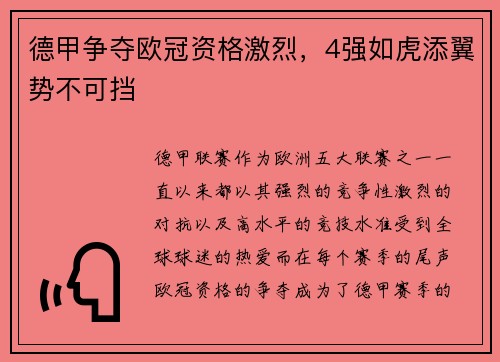 德甲争夺欧冠资格激烈，4强如虎添翼势不可挡

德甲联赛作为欧洲五大联赛之一一直以来都以其强烈的竞争性激烈的对抗以及高水平的竞技水准受到全球球迷的热爱而在每个赛季的尾声欧冠资格的争夺成为了德甲赛季的